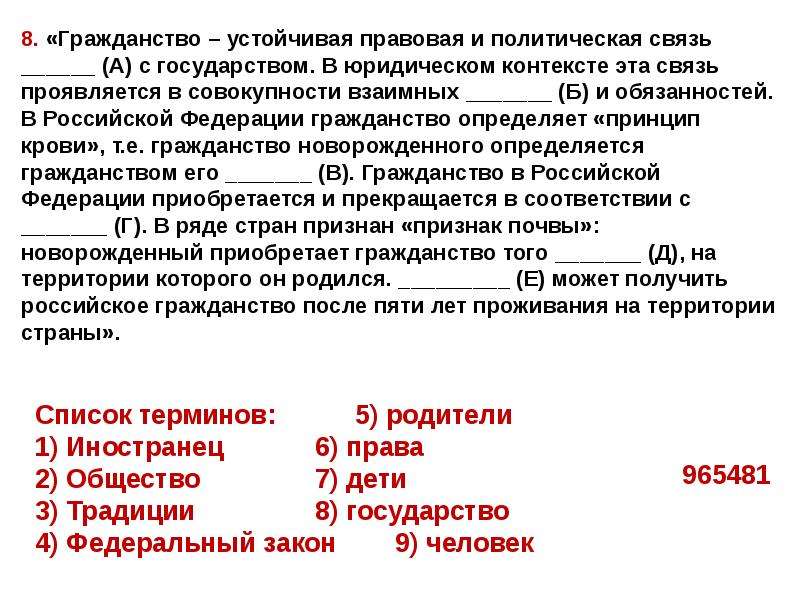 8. «Гражданство – устойчивая правовая и политическая связь ______ (А) с государством. В юридическом контексте эта связь проявляется в совокупности взаимных _______ (Б) и обязанностей. В Российской Федерации гражданство определяет «принцип крови», т.е. гражданство новорожденного определяется гражданством его _______ (В). Гражданство в Российской Федерации приобретается и прекращается в соответствии с _______ (Г). В ряде стран признан «признак почвы»: новорожденный приобретает гражданство того _______ (Д), на территории которого он родился. _________ (Е) может получить российское гражданство после пяти лет проживания на территории страны».

Список терминов:
1) Иностранец
2) Общество
3) Традиции
4) Федеральный закон

5) родители
6) права
7) дети
8) государство
9) человек

965481